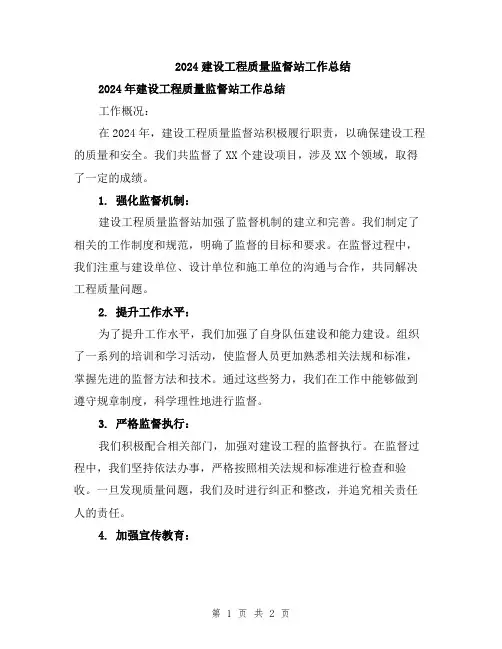 2024 建设工程质量监督站工作总结

2024 年建设工程质量监督站工作总结

工作概况：

在 2024 年，建设工程质量监督站积极履行职责，以确保建设工程的质量和安全。我们共监督了 XX 个建设项目，涉及 XX 个领域，取得了一定的成绩。

1. 强化监督机制：

建设工程质量监督站加强了监督机制的建立和完善。我们制定了相关的工作制度和规范，明确了监督的目标和要求。在监督过程中，我们注重与建设单位、设计单位和施工单位的沟通与合作，共同解决工程质量问题。

2. 提升工作水平：

为了提升工作水平，我们加强了自身队伍建设和能力建设。组织了一系列的培训和学习活动，使监督人员更加熟悉相关法规和标准，掌握先进的监督方法和技术。通过这些努力，我们在工作中能够做到遵守规章制度，科学理性地进行监督。

3. 严格监督执行：

我们积极配合相关部门，加强对建设工程的监督执行。在监督过程中，我们坚持依法办事，严格按照相关法规和标准进行检查和验收。一旦发现质量问题，我们及时进行纠正和整改，并追究相关责任人的责任。

4. 加强宣传教育：

第 1 页 共 2 页